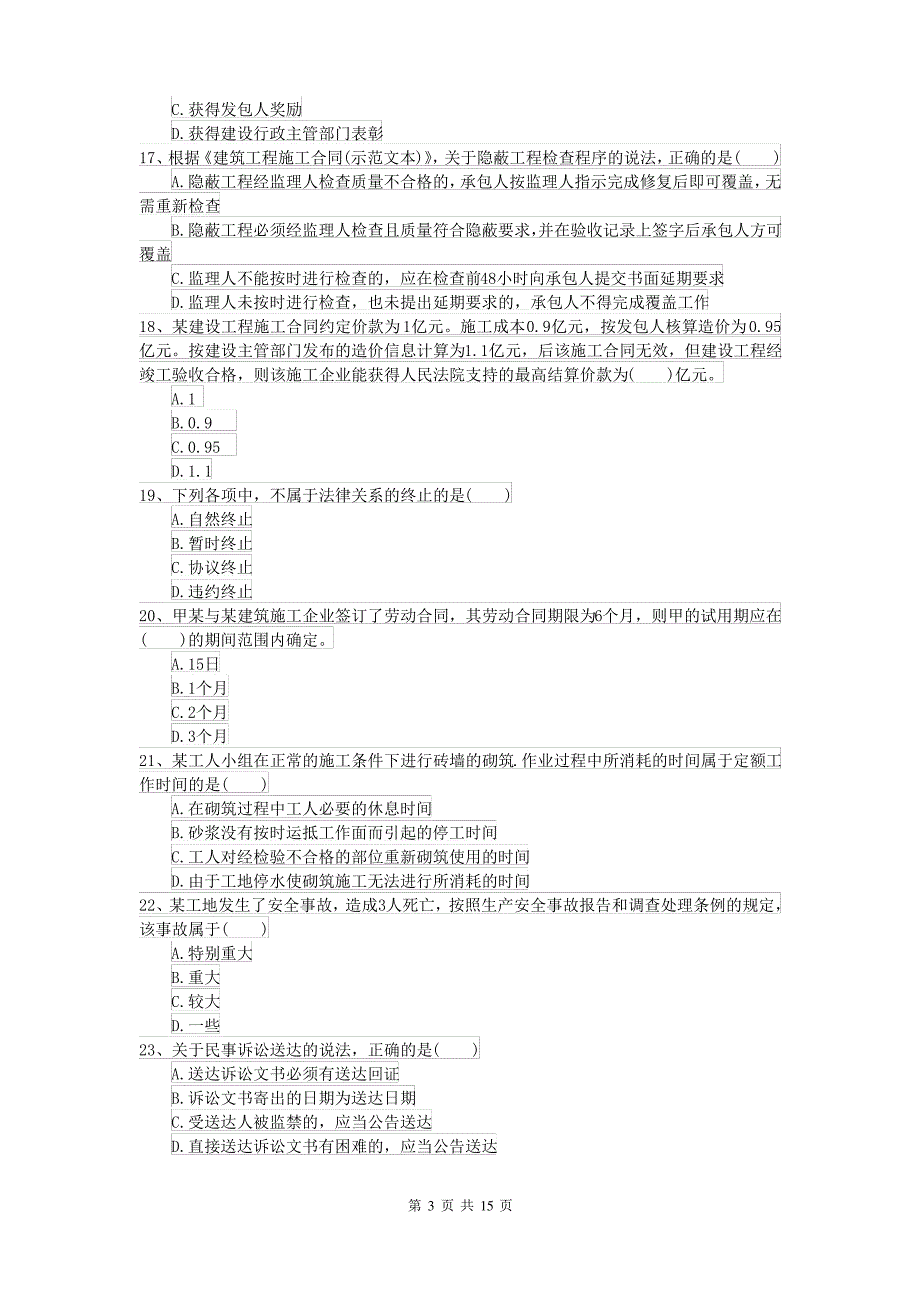 C. 获得发包人奖励
D. 获得建设行政主管部门表彰
17、根据《建筑工程施工合同(示范文本)》，关于隐蔽工程检查程序的说法，正确的是( )
A. 隐蔽工程经监理人检查质量不合格的，承包人按监理人指示完成修复后即可覆盖，无需重新检查
B. 隐蔽工程必须经监理人检查且质量符合隐蔽要求，并在验收记录上签字后承包人方可覆盖
C. 监理人不能按时进行检查的，应在检查前48小时向承包人提交书面延期要求
D. 监理人未按时进行检查，也未提出延期要求的，承包人不得完成覆盖工作
18、某建设工程施工合同约定价款为1亿元。施工成本0.9亿元，按发包人核算造价为0.95亿元。按建设主管部门发布的造价信息计算为1.1亿元，后该施工合同无效，但建设工程经竣工验收合格，则该施工企业能获得人民法院支持的最高结算价款为( )亿元。
A. 1
B. 0.9
C. 0.95
D. 1.1
19、下列各项中，不属于法律关系的终止的是( )
A. 自然终止
B. 暂时终止
C. 协议终止
D. 违约终止
20、甲某与某建筑施工企业签订了劳动合同，其劳动合同期限为6个月，则甲的试用期应在( )的期间范围内确定。
A. 15日
B. 1个月
C. 2个月
D. 3个月
21、某工人小组在正常的施工条件下进行砖墙的砌筑.作业过程中所消耗的时间属于定额工作时间的是( )
A. 在砌筑过程中工人必要的休息时间
B. 砂浆没有按时运抵工作面而引起的停工时间
C. 工人对经检验不合格的部位重新砌筑使用的时间
D. 由于工地停水使砌筑施工无法进行所消耗的时间
22、某工地发生了安全事故，造成3人死亡，按照生产安全事故报告和调查处理条例的规定，该事故属于( )
A. 特别重大
B. 重大
C. 较大
D. 一些
23、关于民事诉讼送达的说法，正确的是( )
A. 送达诉讼文书必须有送达回证
B. 诉讼文书寄出的日期为送达日期
C. 受送达人被监禁的，应当公告送达
D. 直接送达诉讼文书有困难的，应当公告送达

第 3 页 共 15 页